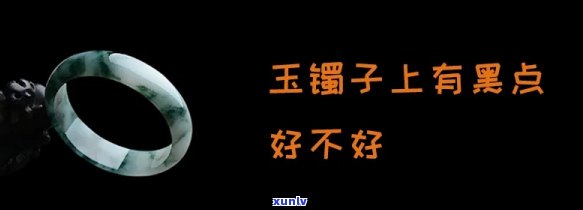 玉镯子上有黑点

好不好

xunlv